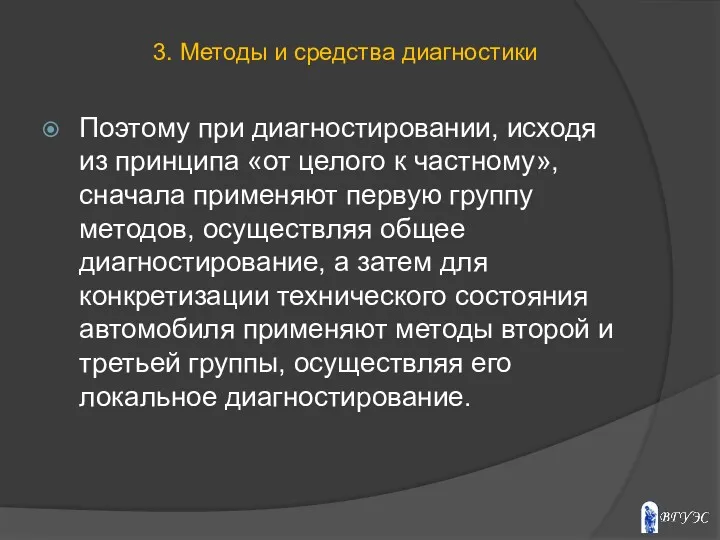 3. Методы и средства диагностики

Поэтому при диагностировании, исходя из принципа «от целого к частному», сначала применяют первую группу методов, осуществляя общее диагностирование, а затем для конкретизации технического состояния автомобиля применяют методы второй и третьей группы, осуществляя его локальное диагностирование.

ВГУЭС